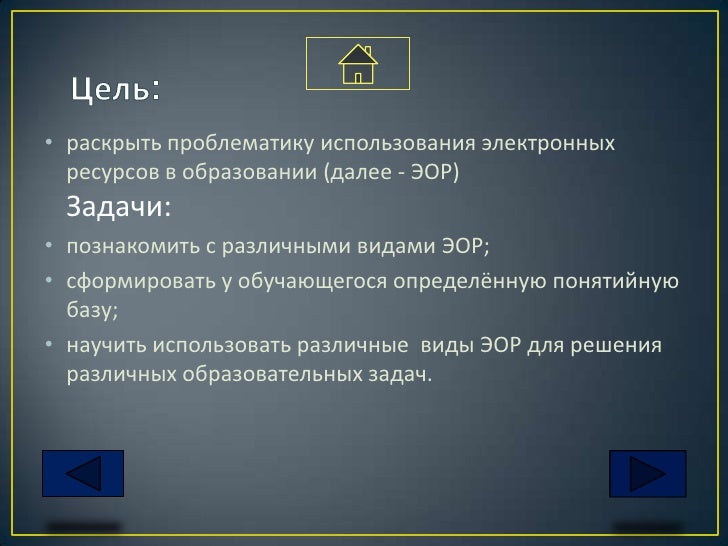 Цель:

• раскрыть проблематику использования электронных ресурсов в образовании (далее - ЭОР)

Задачи:

• познакомить с различными видами ЭОР;
• сформировать у обучающегося определённую понятийную базу;
• научить использовать различные виды ЭОР для решения различных образовательных задач.